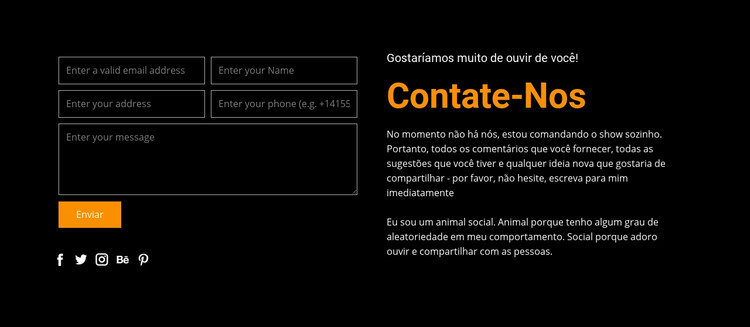 Enter a valid email address

Enter your Name

Enter your address

Enter your phone (e.g. +14155

Enter your message

Enviar

Gostaríamos muito de ouvir de você!

Contate-Nos

No momento não há nós, estou comandando o show sozinho. Portanto, todos os comentários que você fornecer, todas as sugestões que você tiver e qualquer ideia nova que gostaria de compartilhar - por favor, não hesite, escreva para mim imediatamente

Eu sou um animal social. Animal porque tenho algum grau de aleatoriedade em meu comportamento. Social porque adoro ouvir e compartilhar com as pessoas.